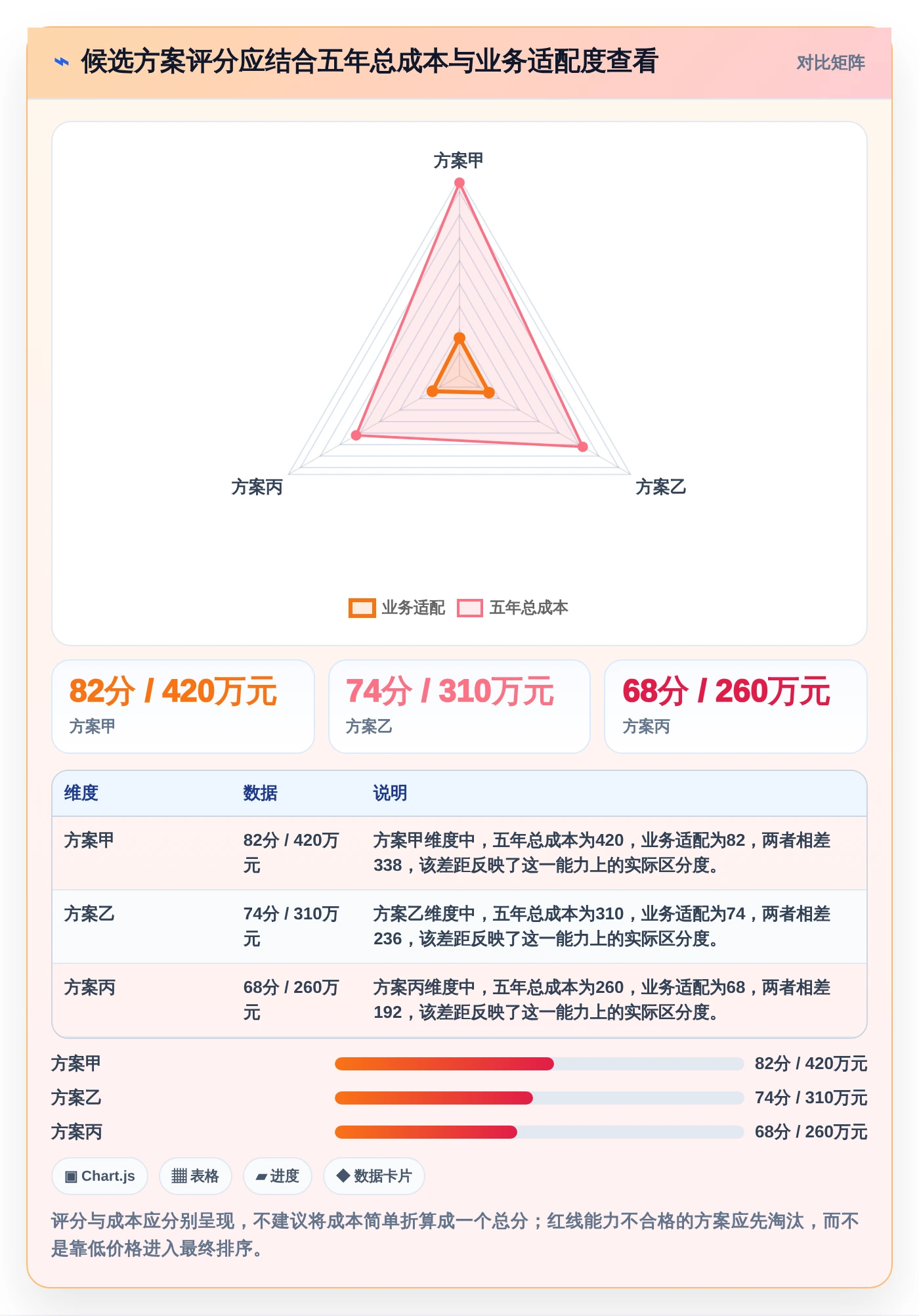 ⌁ 候选方案评分应结合五年总成本与业务适配度查看

对比矩阵

方案甲

方案丙

方案乙

业务适配 五年总成本

82分 / 420万元
方案甲

74分 / 310万元
方案乙

68分 / 260万元
方案丙

| 维度 | 数据 | 说明 |
|---|---|---|
| 方案甲 | 82分 / 420万元 | 方案甲维度中，五年总成本为420，业务适配为82，两者相差338，该差距反映了这一能力上的实际区分度。 |
| 方案乙 | 74分 / 310万元 | 方案乙维度中，五年总成本为310，业务适配为74，两者相差236，该差距反映了这一能力上的实际区分度。 |
| 方案丙 | 68分 / 260万元 | 方案丙维度中，五年总成本为260，业务适配为68，两者相差192，该差距反映了这一能力上的实际区分度。 |

方案甲 82分 / 420万元
方案乙 74分 / 310万元
方案丙 68分 / 260万元

▣ Chart.js ▦ 表格 ▰ 进度 ◆ 数据卡片

评分与成本应分别呈现，不建议将成本简单折算成一个总分；红线能力不合格的方案应先淘汰，而不是靠低价格进入最终排序。